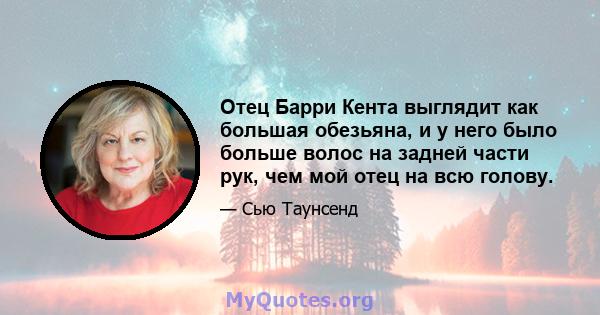 Отец Барри Кента выглядит как большая обезьяна, и у него было больше волос на задней части рук, чем мой отец на всю голову.

— Сью Таунсенд

MyQuotes.org